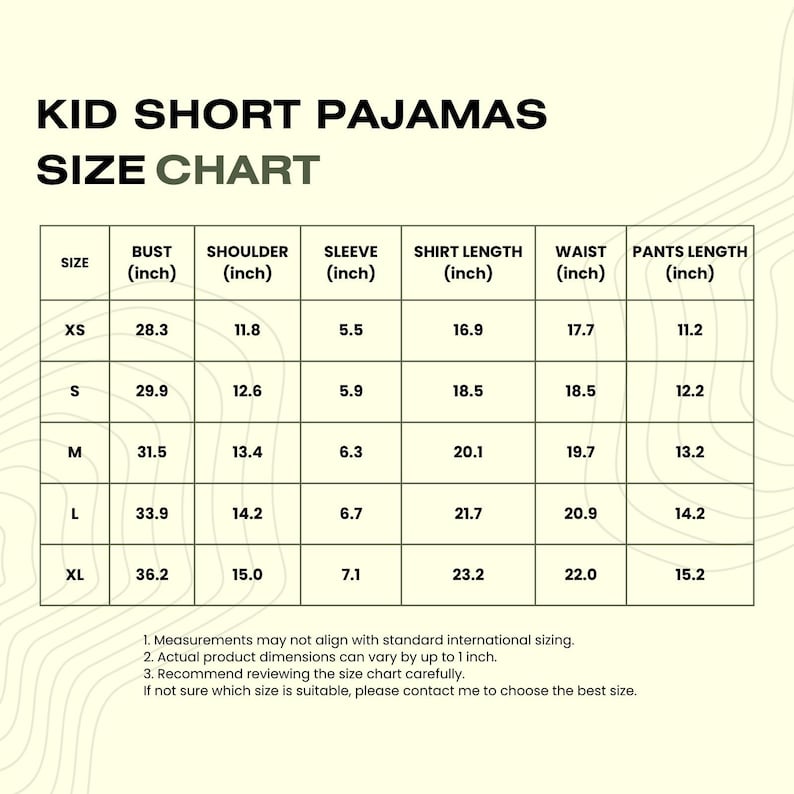 KID SHORT PAJAMAS
SIZE CHART

| SIZE | BUST (inch) | SHOULDER (inch) | SLEEVE (inch) | SHIRT LENGTH (inch) | WAIST (inch) | PANTS LENGTH (inch) |
|---|---|---|---|---|---|---|
| XS | 28.3 | 11.8 | 5.5 | 16.9 | 17.7 | 11.2 |
| S | 29.9 | 12.6 | 5.9 | 18.5 | 18.5 | 12.2 |
| M | 31.5 | 13.4 | 6.3 | 20.1 | 19.7 | 13.2 |
| L | 33.9 | 14.2 | 6.7 | 21.7 | 20.9 | 14.2 |
| XL | 36.2 | 15.0 | 7.1 | 23.2 | 22.0 | 15.2 |

1. Measurements may not align with standard international sizing.
2. Actual product dimensions can vary by up to 1 inch.
3. Recommend reviewing the size chart carefully.
If not sure which size is suitable, please contact me to choose the best size.